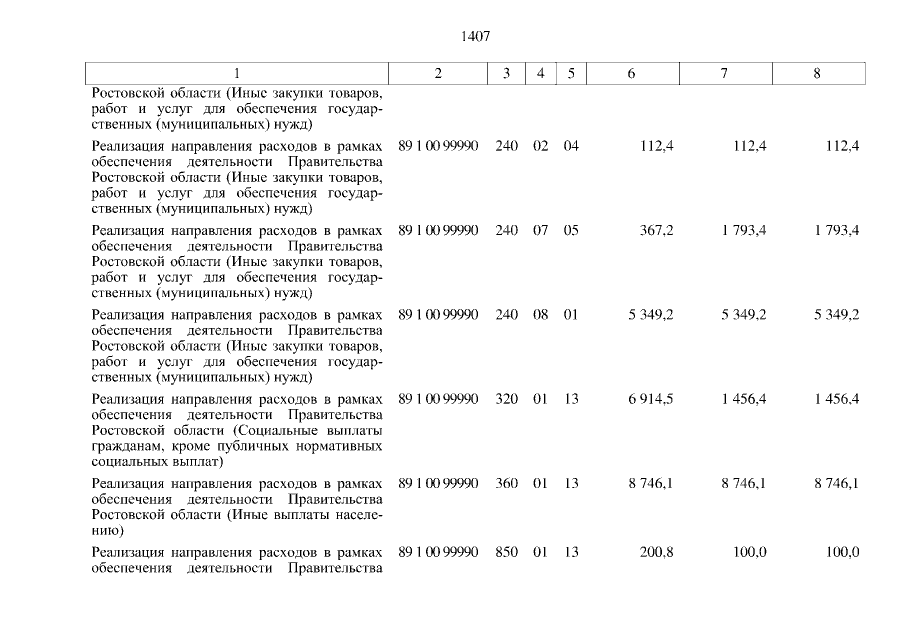 1407

| 1 | 2 | 3 | 4 | 5 | 6 | 7 | 8 |
|---|---|---|---|---|---|---|---|
| Ростовской области (Иные закупки товаров, работ и услуг для обеспечения государственных (муниципальных) нужд) | | | | | | | |
| Реализация направления расходов в рамках обеспечения деятельности Правительства Ростовской области (Иные закупки товаров, работ и услуг для обеспечения государственных (муниципальных) нужд) | 89 1 00 99990 | 240 | 02 | 04 | 112,4 | 112,4 | 112,4 |
| Реализация направления расходов в рамках обеспечения деятельности Правительства Ростовской области (Иные закупки товаров, работ и услуг для обеспечения государственных (муниципальных) нужд) | 89 1 00 99990 | 240 | 07 | 05 | 367,2 | 1 793,4 | 1 793,4 |
| Реализация направления расходов в рамках обеспечения деятельности Правительства Ростовской области (Иные закупки товаров, работ и услуг для обеспечения государственных (муниципальных) нужд) | 89 1 00 99990 | 240 | 08 | 01 | 5 349,2 | 5 349,2 | 5 349,2 |
| Реализация направления расходов в рамках обеспечения деятельности Правительства Ростовской области (Социальные выплаты гражданам, кроме публичных нормативных социальных выплат) | 89 1 00 99990 | 320 | 01 | 13 | 6 914,5 | 1 456,4 | 1 456,4 |
| Реализация направления расходов в рамках обеспечения деятельности Правительства Ростовской области (Иные выплаты населению) | 89 1 00 99990 | 360 | 01 | 13 | 8 746,1 | 8 746,1 | 8 746,1 |
| Реализация направления расходов в рамках обеспечения деятельности Правительства | 89 1 00 99990 | 850 | 01 | 13 | 200,8 | 100,0 | 100,0 |